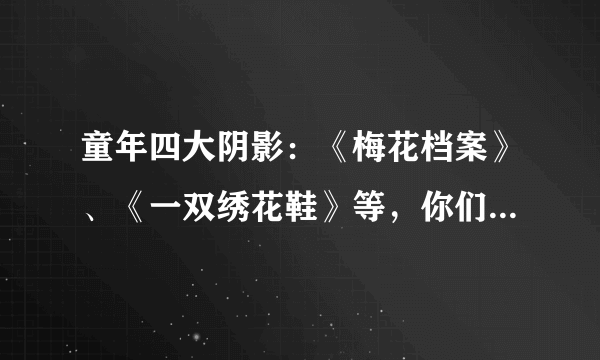 童年四大阴影：《梅花档案》、《一双绣花鞋》等，你们...